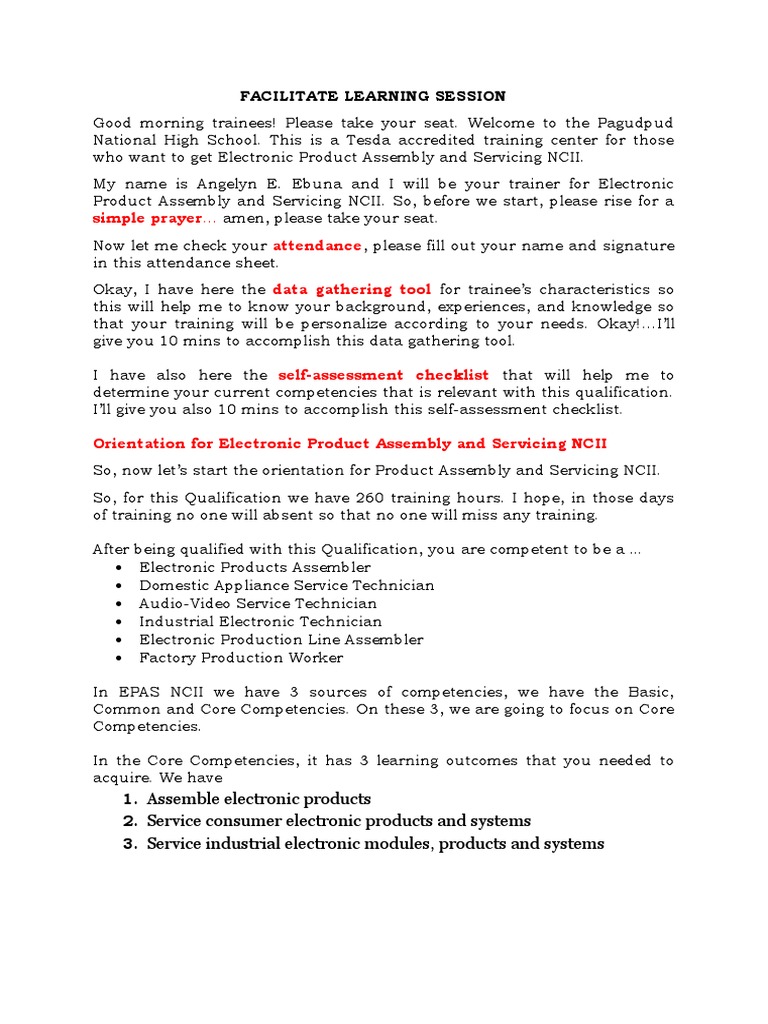 FACILITATE LEARNING SESSION

Good morning trainees! Please take your seat. Welcome to the Pagudpud National High School. This is a Tesda accredited training center for those who want to get Electronic Product Assembly and Servicing NCII.

My name is Angelyn E. Ebuna and I will be your trainer for Electronic Product Assembly and Servicing NCII. So, before we start, please rise for a simple prayer… amen, please take your seat.

Now let me check your attendance, please fill out your name and signature in this attendance sheet.

Okay, I have here the data gathering tool for trainee's characteristics so this will help me to know your background, experiences, and knowledge so that your training will be personalize according to your needs. Okay!…I'll give you 10 mins to accomplish this data gathering tool.

I have also here the self-assessment checklist that will help me to determine your current competencies that is relevant with this qualification. I'll give you also 10 mins to accomplish this self-assessment checklist.

Orientation for Electronic Product Assembly and Servicing NCII

So, now let's start the orientation for Product Assembly and Servicing NCII.

So, for this Qualification we have 260 training hours. I hope, in those days of training no one will absent so that no one will miss any training.

After being qualified with this Qualification, you are competent to be a …
• Electronic Products Assembler
• Domestic Appliance Service Technician
• Audio-Video Service Technician
• Industrial Electronic Technician
• Electronic Production Line Assembler
• Factory Production Worker

In EPAS NCII we have 3 sources of competencies, we have the Basic, Common and Core Competencies. On these 3, we are going to focus on Core Competencies.

In the Core Competencies, it has 3 learning outcomes that you needed to acquire. We have
1. Assemble electronic products
2. Service consumer electronic products and systems
3. Service industrial electronic modules, products and systems